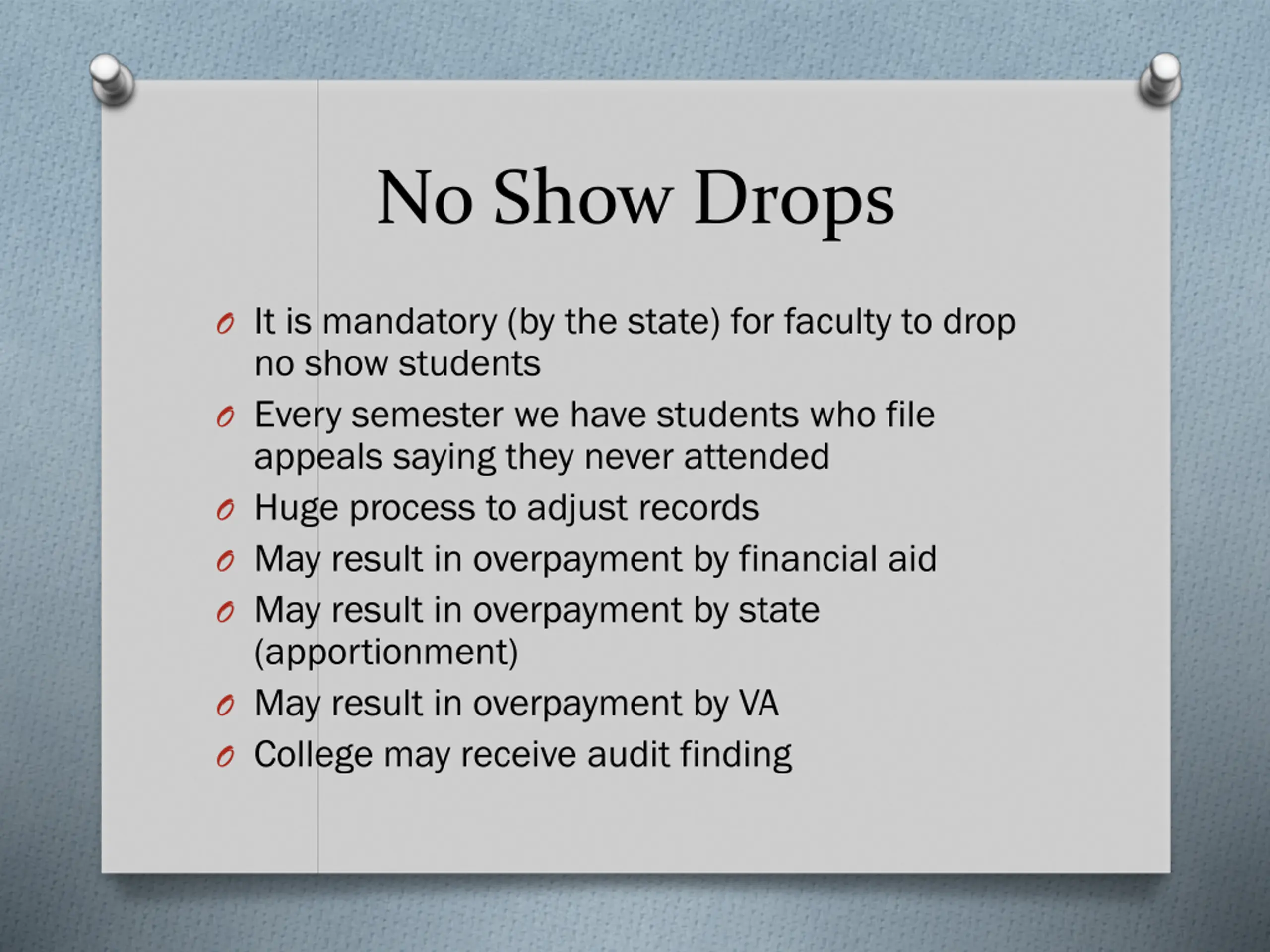 No Show Drops

- It is mandatory (by the state) for faculty to drop no show students
- Every semester we have students who file appeals saying they never attended
- Huge process to adjust records
- May result in overpayment by financial aid
- May result in overpayment by state (apportionment)
- May result in overpayment by VA
- College may receive audit finding